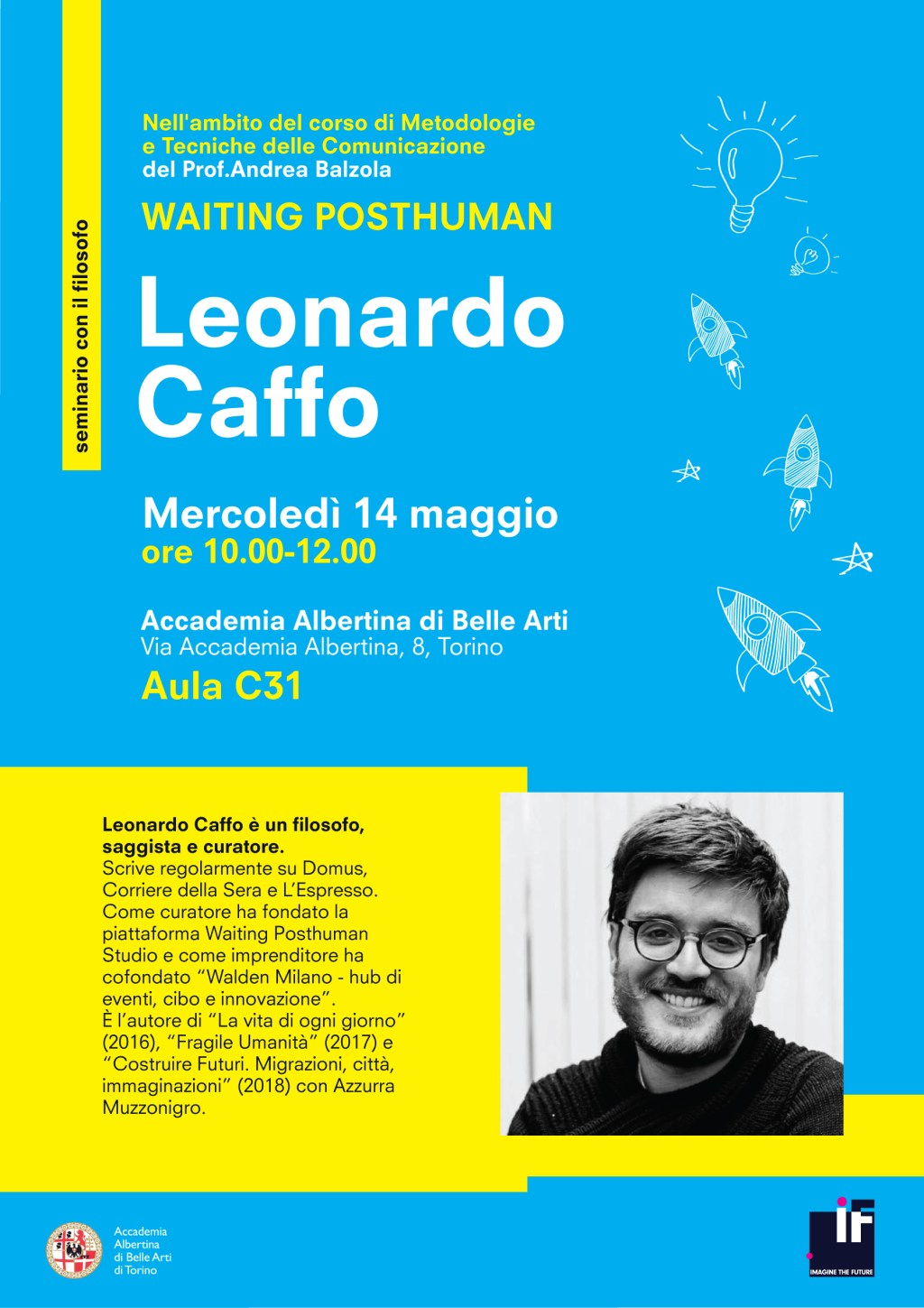 seminario con il filosofo

Nell'ambito del corso di Metodologie e Tecniche delle Comunicazione del Prof.Andrea Balzola

WAITING POSTHUMAN

Leonardo Caffo

Mercoledì 14 maggio
ore 10.00-12.00

Accademia Albertina di Belle Arti
Via Accademia Albertina, 8, Torino
Aula C31

Leonardo Caffo è un filosofo, saggista e curatore.
Scrive regolarmente su Domus, Corriere della Sera e L'Espresso. Come curatore ha fondato la piattaforma Waiting Posthuman Studio e come imprenditore ha cofondato "Walden Milano - hub di eventi, cibo e innovazione".
È l'autore di "La vita di ogni giorno" (2016), "Fragile Umanità" (2017) e "Costruire Futuri. Migrazioni, città, immaginazioni" (2018) con Azzurra Muzzonigro.

Accademia Albertina di Belle Arti di Torino

iF
IMAGINE THE FUTURE